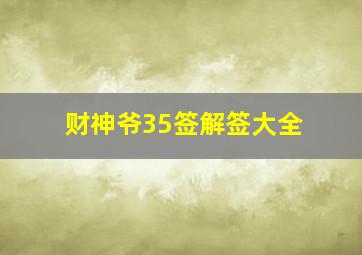 财神爷35签解签大全